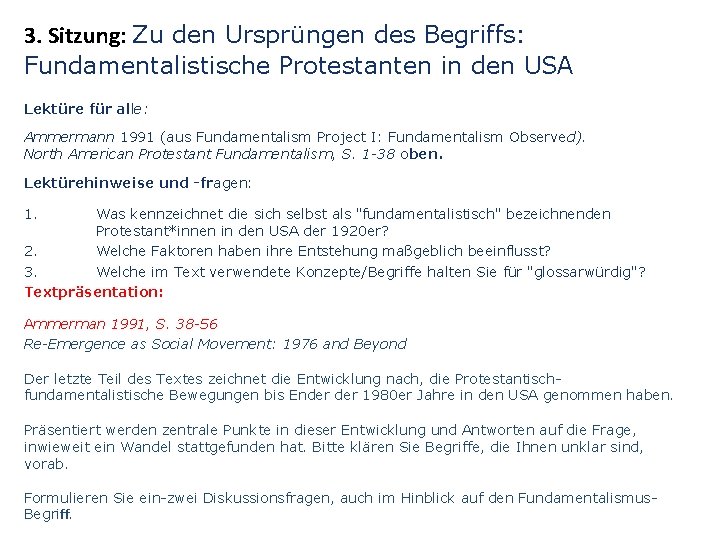 3. Sitzung: Zu den Ursprüngen des Begriffs: Fundamentalistische Protestanten in den USA

Lektüre für alle:

Ammermann 1991 (aus Fundamentalism Project I: Fundamentalism Observed). North American Protestant Fundamentalism, S. 1-38 oben.

Lektürehinweise und -fragen:

1. Was kennzeichnet die sich selbst als "fundamentalistisch" bezeichnenden Protestant*innen in den USA der 1920er?
2. Welche Faktoren haben ihre Entstehung maßgeblich beeinflusst?
3. Welche im Text verwendete Konzepte/Begriffe halten Sie für "glossarwürdig"?

Textpräsentation:

Ammerman 1991, S. 38-56
Re-Emergence as Social Movement: 1976 and Beyond

Der letzte Teil des Textes zeichnet die Entwicklung nach, die Protestantisch-fundamentalistische Bewegungen bis Ender der 1980er Jahre in den USA genommen haben.

Präsentiert werden zentrale Punkte in dieser Entwicklung und Antworten auf die Frage, inwieweit ein Wandel stattgefunden hat. Bitte klären Sie Begriffe, die Ihnen unklar sind, vorab.

Formulieren Sie ein-zwei Diskussionsfragen, auch im Hinblick auf den Fundamentalismus-Begriff.